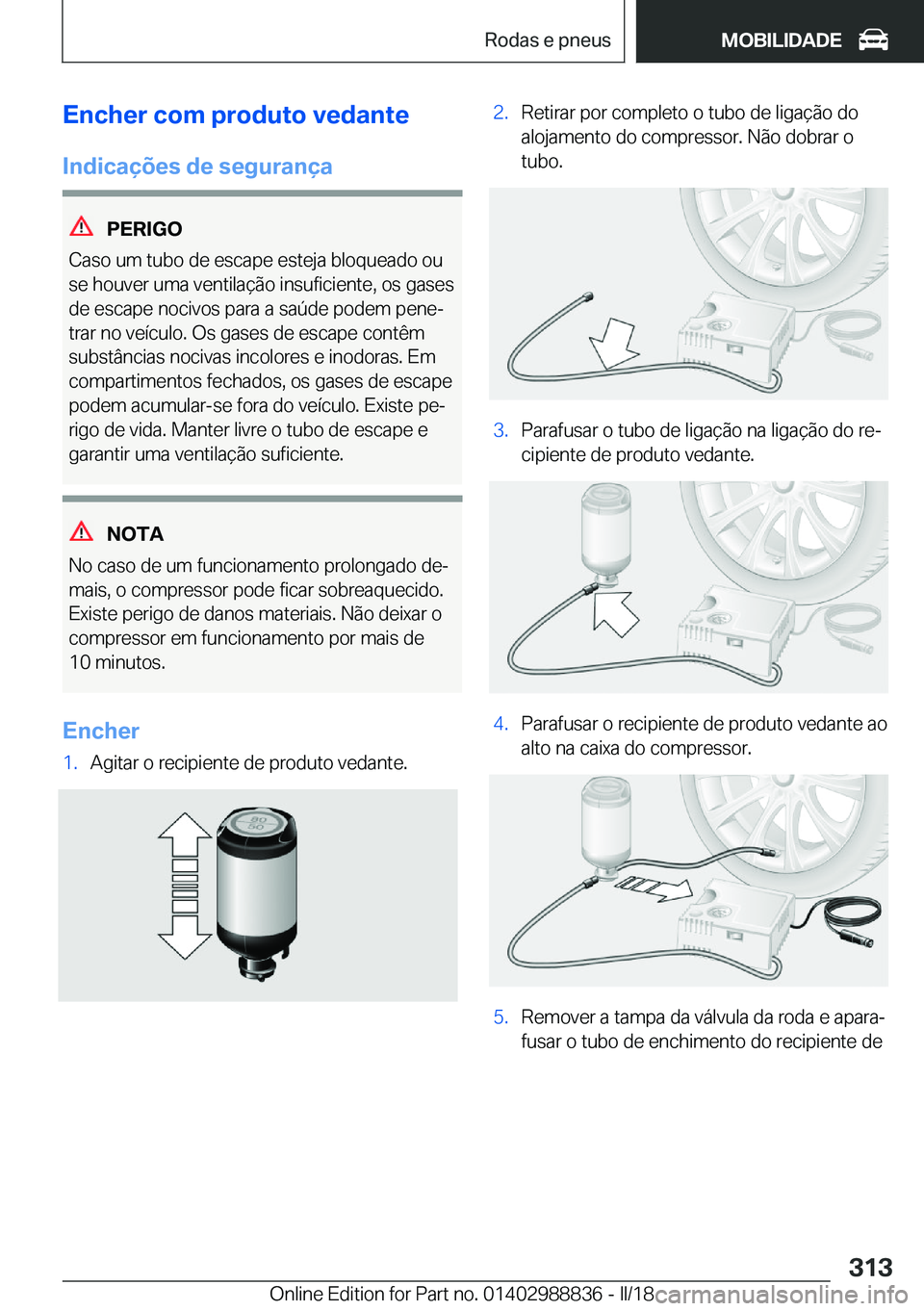 Rodas e pneus MOBILIDADE

Encher com produto vedante

Indicações de segurança

PERIGO

Caso um tubo de escape esteja bloqueado ou se houver uma ventilação insuficiente, os gases de escape nocivos para a saúde podem penetrar no veículo. Os gases de escape contêm substâncias nocivas incolores e inodoras. Em compartimentos fechados, os gases de escape podem acumular-se fora do veículo. Existe perigo de vida. Manter livre o tubo de escape e garantir uma ventilação suficiente.

NOTA

No caso de um funcionamento prolongado demais, o compressor pode ficar sobreaquecido. Existe perigo de danos materiais. Não deixar o compressor em funcionamento por mais de 10 minutos.

Encher

1. Agitar o recipiente de produto vedante.

80
50

2. Retirar por completo o tubo de ligação do alojamento do compressor. Não dobrar o tubo.

3. Parafusar o tubo de ligação na ligação do recipiente de produto vedante.

4. Parafusar o recipiente de produto vedante ao alto na caixa do compressor.

5. Remover a tampa da válvula da roda e aparafusar o tubo de enchimento do recipiente de

313

Online Edition for Part no. 01402988836 - II/18 carmanualsonline.info